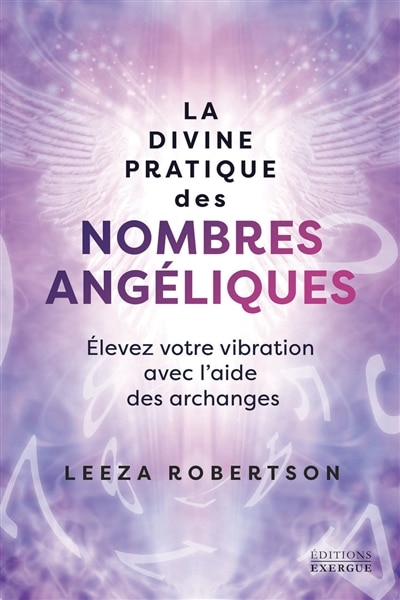 LA DIVINE PRATIQUE des NOMBRES ANGÉLIQUES

Élevez votre vibration avec l'aide des archanges

LEEZA ROBERTSON

ÉDITIONS EXERGUE